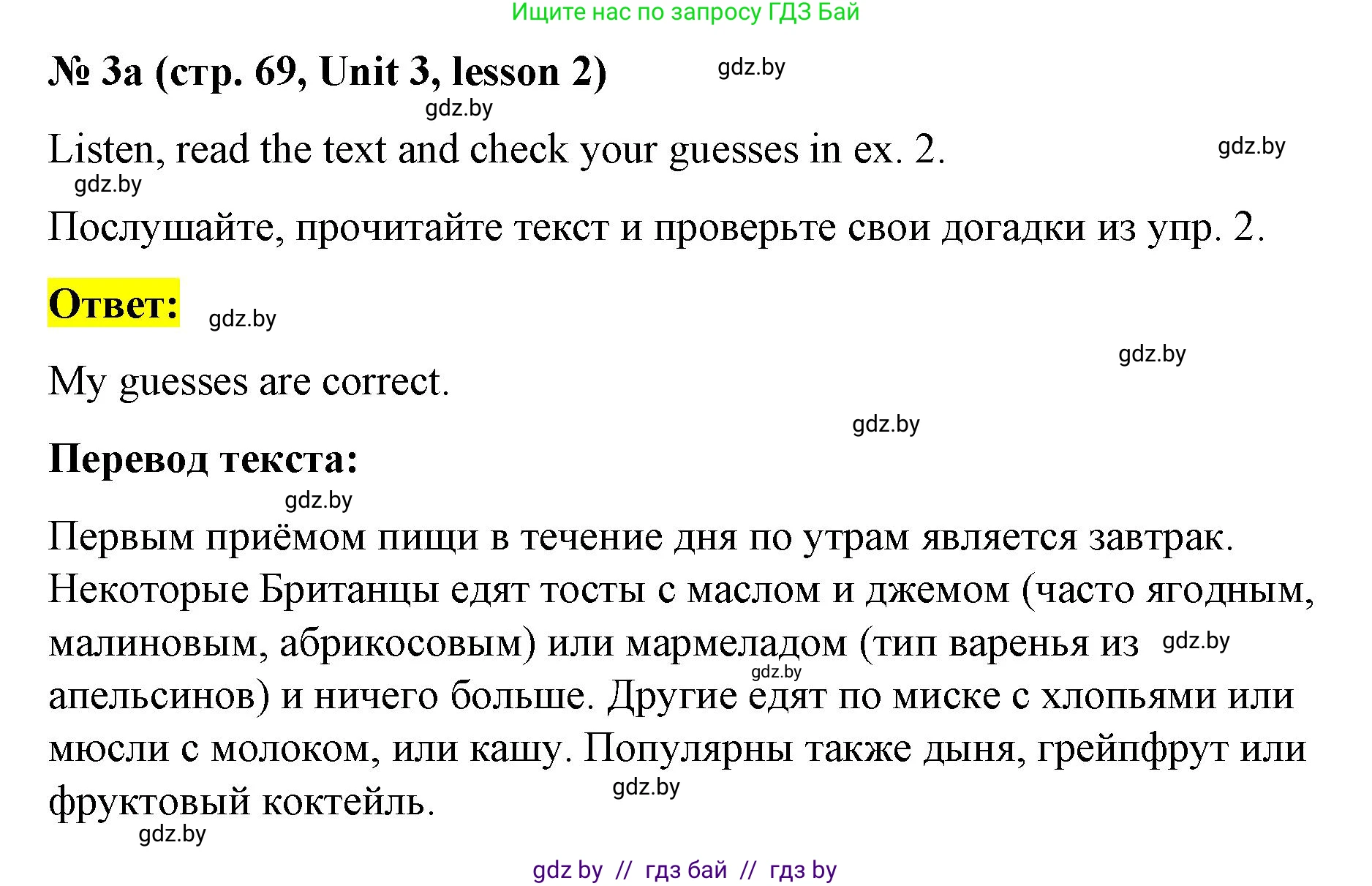 Ищите нас по запросу ГДЗ Бай

№ 3a (стр. 69, Unit 3, lesson 2) gdz.by

gdz.by

Listen, read the text and check your guesses in ex. 2. gdz.by

gdz.by

Послушайте, прочитайте текст и проверьте свои догадки из упр. 2.

Ответ: gdz.by

gdz.by

My guesses are correct.

gdz.by

Перевод текста:

gdz.by

Первым приёмом пищи в течение дня по утрам является завтрак. Некоторые Британцы едят тосты с маслом и джемом (часто ягодным, малиновым, абрикосовым) или мармеладом (тип варенья из gdz.by gdz.by апельсинов) и ничего больше. Другие едят по миске с хлопьями или мюсли с молоком, или кашу. Популярны также дыня, грейпфрут или фруктовый коктейль. gdz.by

gdz.by

gdz by // гдз бай // гдз by